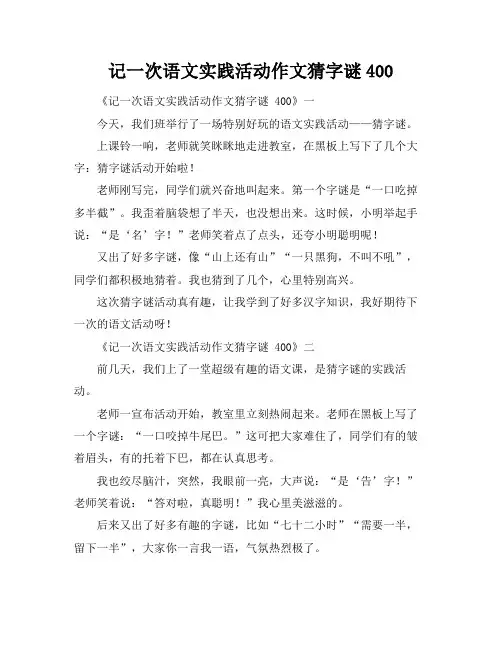 记一次语文实践活动作文猜字谜 400

《记一次语文实践活动作文猜字谜 400》一

今天，我们班举行了一场特别好玩的语文实践活动——猜字谜。

上课铃一响，老师就笑眯眯地走进教室，在黑板上写下了几个大字：猜字谜活动开始啦！

老师刚写完，同学们就兴奋地叫起来。第一个字谜是“一口吃掉多半截”。我歪着脑袋想了半天，也没想出来。这时候，小明举起手说：“是‘名’字！”老师笑着点了点头，还夸小明聪明呢！

又出了好多字谜，像“山上还有山”“一只黑狗，不叫不吼”，同学们都积极地猜着。我也猜到了几个，心里特别高兴。

这次猜字谜活动真有趣，让我学到了好多汉字知识，我好期待下一次的语文活动呀！

《记一次语文实践活动作文猜字谜 400》二

前几天，我们上了一堂超级有趣的语文课，是猜字谜的实践活动。

老师一宣布活动开始，教室里立刻热闹起来。老师在黑板上写了一个字谜：“一口咬掉牛尾巴。”这可把大家难住了，同学们有的皱着眉头，有的托着下巴，都在认真思考。

我也绞尽脑汁，突然，我眼前一亮，大声说：“是‘告’字！”老师笑着说：“答对啦，真聪明！”我心里美滋滋的。

后来又出了好多有趣的字谜，比如“七十二小时”“需要一半，留下一半”，大家你一言我一语，气氛热烈极了。